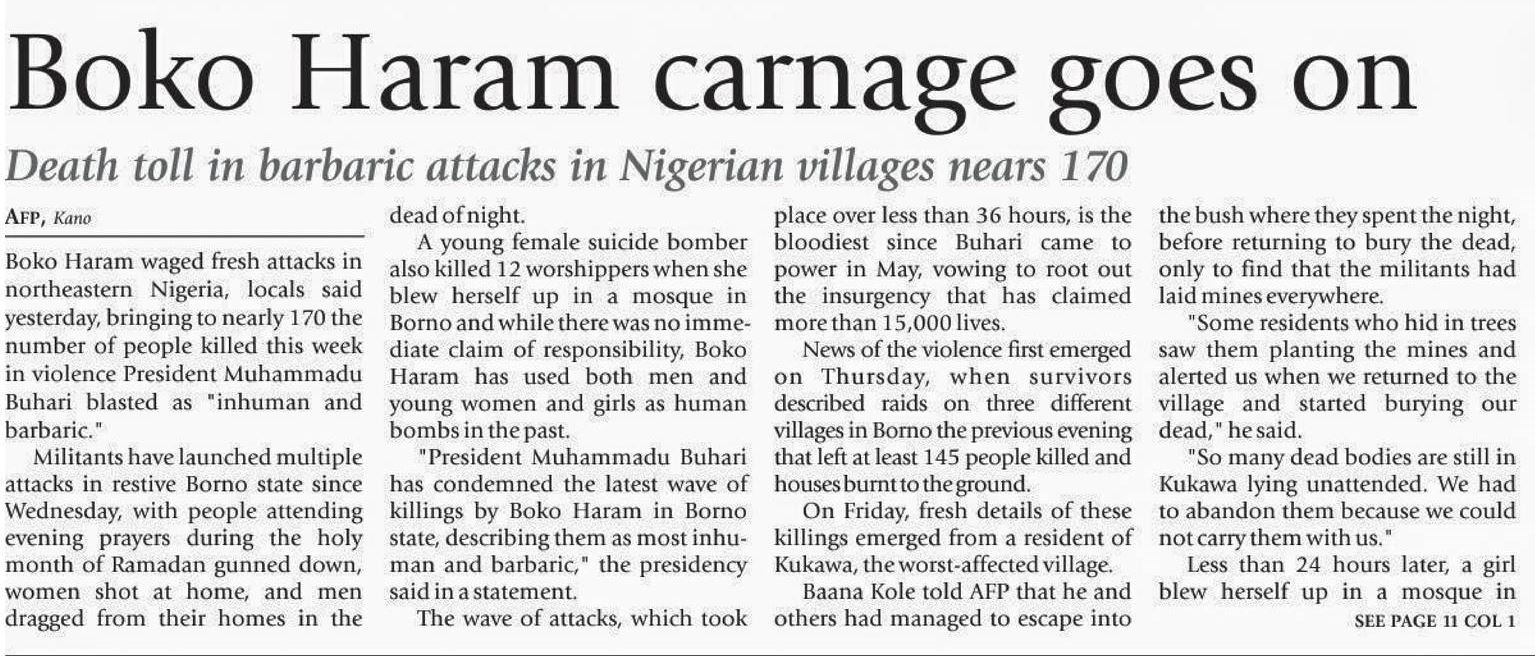 Boko Haram carnage goes on

Death toll in barbaric attacks in Nigerian villages nears 170

AFP, Kano

Boko Haram waged fresh attacks in northeastern Nigeria, locals said yesterday, bringing to nearly 170 the number of people killed this week in violence President Muhammadu Buhari blasted as "inhuman and barbaric."

Militants have launched multiple attacks in restive Borno state since Wednesday, with people attending evening prayers during the holy month of Ramadan gunned down, women shot at home, and men dragged from their homes in the dead of night.

A young female suicide bomber also killed 12 worshippers when she blew herself up in a mosque in Borno and while there was no immediate claim of responsibility, Boko Haram has used both men and young women and girls as human bombs in the past.

"President Muhammadu Buhari has condemned the latest wave of killings by Boko Haram in Borno state, describing them as most inhuman and barbaric," the presidency said in a statement.

The wave of attacks, which took place over less than 36 hours, is the bloodiest since Buhari came to power in May, vowing to root out the insurgency that has claimed more than 15,000 lives.

News of the violence first emerged on Thursday, when survivors described raids on three different villages in Borno the previous evening that left at least 145 people killed and houses burnt to the ground.

On Friday, fresh details of these killings emerged from a resident of Kukawa, the worst-affected village.

Baana Kole told AFP that he and others had managed to escape into the bush where they spent the night, before returning to bury the dead, only to find that the militants had laid mines everywhere.

"Some residents who hid in trees saw them planting the mines and alerted us when we returned to the village and started burying our dead," he said.

"So many dead bodies are still in Kukawa lying unattended. We had to abandon them because we could not carry them with us."

Less than 24 hours later, a girl blew herself up in a mosque in

SEE PAGE 11 COL 1